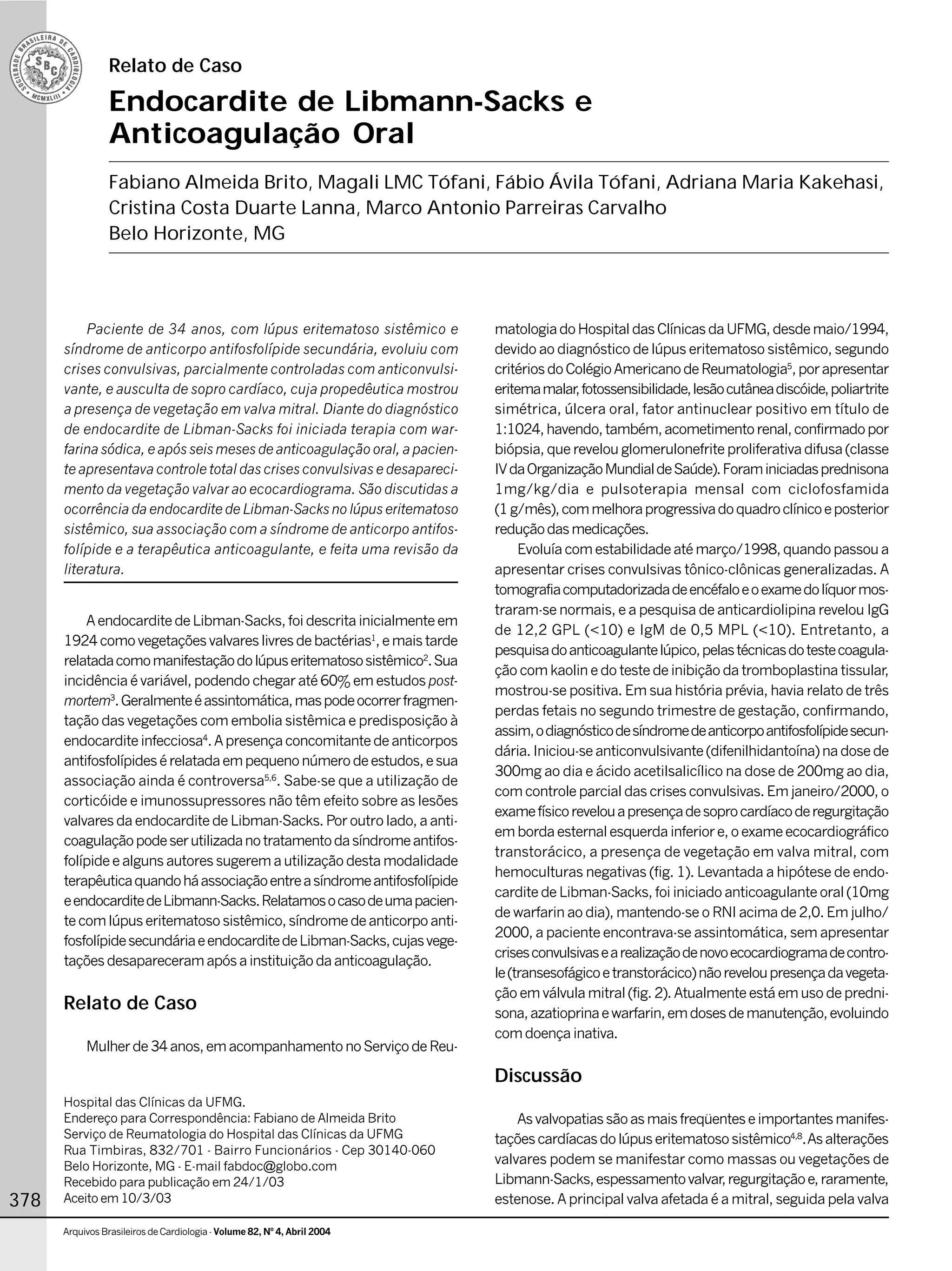 SOCIEDADE BRASILEIRA DE CARDIOLOGIA SBC MCMXLIII

Relato de Caso

Endocardite de Libmann-Sacks e Anticoagulação Oral

Fabiano Almeida Brito, Magali LMC Tófani, Fábio Ávila Tófani, Adriana Maria Kakehasi, Cristina Costa Duarte Lanna, Marco Antonio Parreiras Carvalho
Belo Horizonte, MG

Paciente de 34 anos, com lúpus eritematoso sistêmico e síndrome de anticorpo antifosfolípide secundária, evoluiu com crises convulsivas, parcialmente controladas com anticonvulsivante, e ausculta de sopro cardíaco, cuja propedêutica mostrou a presença de vegetação em valva mitral. Diante do diagnóstico de endocardite de Libman-Sacks foi iniciada terapia com warfarina sódica, e após seis meses de anticoagulação oral, a paciente apresentava controle total das crises convulsivas e desaparecimento da vegetação valvar ao ecocardiograma. São discutidas a ocorrência da endocardite de Libman-Sacks no lúpus eritematoso sistêmico, sua associação com a síndrome de anticorpo antifosfolípide e a terapêutica anticoagulante, e feita uma revisão da literatura.

A endocardite de Libman-Sacks, foi descrita inicialmente em 1924 como vegetações valvares livres de bactérias$^1$, e mais tarde relatada como manifestação do lúpus eritematoso sistêmico$^2$. Sua incidência é variável, podendo chegar até 60% em estudos post-mortem$^3$. Geralmente é assintomática, mas pode ocorrer fragmentação das vegetações com embolia sistêmica e predisposição à endocardite infecciosa$^4$. A presença concomitante de anticorpos antifosfolípides é relatada em pequeno número de estudos, e sua associação ainda é controversa$^{5,6}$. Sabe-se que a utilização de corticóide e imunossupressores não têm efeito sobre as lesões valvares da endocardite de Libman-Sacks. Por outro lado, a anticoagulação pode ser utilizada no tratamento da síndrome antifosfolípide e alguns autores sugerem a utilização desta modalidade terapêutica quando há associação entre a síndrome antifosfolípide e endocardite de Libmann-Sacks. Relatamos o caso de uma paciente com lúpus eritematoso sistêmico, síndrome de anticorpo antifosfolípide secundária e endocardite de Libman-Sacks, cujas vegetações desapareceram após a instituição da anticoagulação.

Relato de Caso

Mulher de 34 anos, em acompanhamento no Serviço de Reumatologia do Hospital das Clínicas da UFMG, desde maio/1994, devido ao diagnóstico de lúpus eritematoso sistêmico, segundo critérios do Colégio Americano de Reumatologia$^5$, por apresentar eritema malar, fotossensibilidade, lesão cutânea discóide, poliartrite simétrica, úlcera oral, fator antinuclear positivo em título de 1:1024, havendo, também, acometimento renal, confirmado por biópsia, que revelou glomerulonefrite proliferativa difusa (classe IV da Organização Mundial de Saúde). Foram iniciadas prednisona 1mg/kg/dia e pulsoterapia mensal com ciclofosfamida (1 g/mês), com melhora progressiva do quadro clínico e posterior redução das medicações.

Evoluía com estabilidade até março/1998, quando passou a apresentar crises convulsivas tônico-clônicas generalizadas. A tomografia computadorizada de encéfalo e o exame do líquor mostraram-se normais, e a pesquisa de anticardiolipina revelou IgG de 12,2 GPL (<10) e IgM de 0,5 MPL (<10). Entretanto, a pesquisa do anticoagulante lúpico, pelas técnicas do teste coagulação com kaolin e do teste de inibição da tromboplastina tissular, mostrou-se positiva. Em sua história prévia, havia relato de três perdas fetais no segundo trimestre de gestação, confirmando, assim, o diagnóstico de síndrome de anticorpo antifosfolípide secundária. Iniciou-se anticonvulsivante (difenilhidantoína) na dose de 300mg ao dia e ácido acetilsalicílico na dose de 200mg ao dia, com controle parcial das crises convulsivas. Em janeiro/2000, o exame físico revelou a presença de sopro cardíaco de regurgitação em borda esternal esquerda inferior e, o exame ecocardiográfico transtorácico, a presença de vegetação em valva mitral, com hemoculturas negativas (fig. 1). Levantada a hipótese de endocardite de Libman-Sacks, foi iniciado anticoagulante oral (10mg de warfarin ao dia), mantendo-se o RNI acima de 2,0. Em julho/2000, a paciente encontrava-se assintomática, sem apresentar crises convulsivas e a realização de novo ecocardiograma de controle (transesofágico e transtorácico) não revelou presença da vegetação em válvula mitral (fig. 2). Atualmente está em uso de prednisona, azatioprina e warfarin, em doses de manutenção, evoluindo com doença inativa.

Discussão

As valvopatias são as mais freqüentes e importantes manifestações cardíacas do lúpus eritematoso sistêmico$^{4,8}$. As alterações valvares podem se manifestar como massas ou vegetações de Libmann-Sacks, espessamento valvar, regurgitação e, raramente, estenose. A principal valva afetada é a mitral, seguida pela valva

Hospital das Clínicas da UFMG.
Endereço para Correspondência: Fabiano de Almeida Brito
Serviço de Reumatologia do Hospital das Clínicas da UFMG
Rua Timbiras, 832/701 - Bairro Funcionários - Cep 30140-060
Belo Horizonte, MG - E-mail fabdoc@globo.com
Recebido para publicação em 24/1/03
Aceito em 10/3/03

378

Arquivos Brasileiros de Cardiologia - Volume 82, Nº 4, Abril 2004